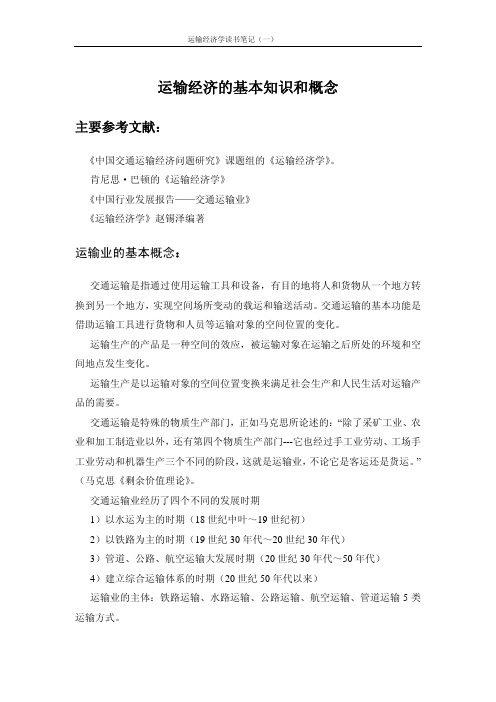 运输经济学读书笔记（一）

运输经济的基本知识和概念

主要参考文献：

《中国交通运输经济问题研究》课题组的《运输经济学》。

肯尼思·巴顿的《运输经济学》

《中国行业发展报告——交通运输业》

《运输经济学》赵锡泽编著

运输业的基本概念：

交通运输是指通过使用运输工具和设备，有目的地将人和货物从一个地方转换到另一个地方，实现空间场所变动的载运和输送活动。交通运输的基本功能是借助运输工具进行货物和人员等运输对象的空间位置的变化。

运输生产的产品是一种空间的效应，被运输对象在运输之后所处的环境和空间地点发生变化。

运输生产是以运输对象的空间位置变换来满足社会生产和人民生活对运输产品的需要。

交通运输是特殊的物质生产部门，正如马克思所论述的："除了采矿工业、农业和加工制造业以外，还有第四个物质生产部门---它也经过手工业劳动、工场手工业劳动和机器生产三个不同的阶段，这就是运输业，不论它是客运还是货运。"（马克思《剩余价值理论》。

交通运输业经历了四个不同的发展时期

1）以水运为主的时期（18 世纪中叶～19 世纪初）

2）以铁路为主的时期（19 世纪 30 年代～20 世纪 30 年代）

3）管道、公路、航空运输大发展时期（20 世纪 30 年代～50 年代）

4）建立综合运输体系的时期（20 世纪 50 年代以来）

运输业的主体：铁路运输、水路运输、公路运输、航空运输、管道运输 5 类运输方式。